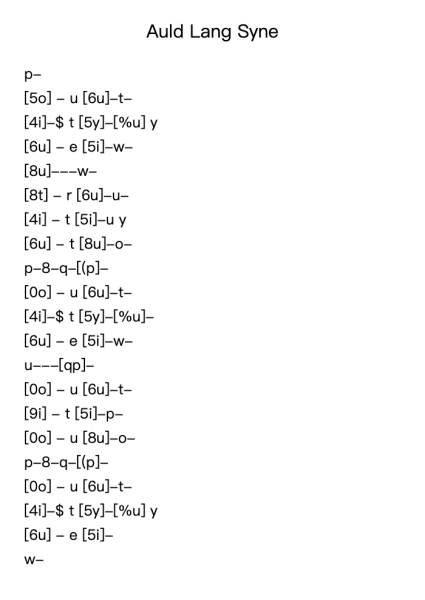 Auld Lang Syne

p–

[5o] – u [6u]–t–

[4i]–$ t [5y]–[%u] y

[6u] – e [5i]–w–

[8u]–––w–

[8t] – r [6u]–u–

[4i] – t [5i]–u y

[6u] – t [8u]–o–

p–8–q–[(p]–

[0o] – u [6u]–t–

[4i]–$ t [5y]–[%u]–

[6u] – e [5i]–w–

u–––[qp]–

[0o] – u [6u]–t–

[9i] – t [5i]–p–

[0o] – u [8u]–o–

p–8–q–[(p]–

[0o] – u [6u]–t–

[4i]–$ t [5y]–[%u] y

[6u] – e [5i]–

w–